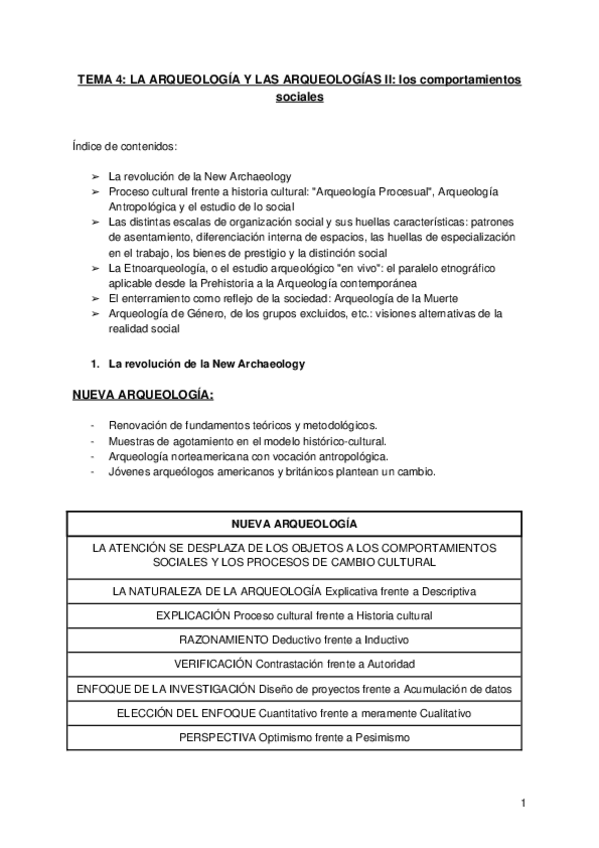 TEMA 4: LA ARQUEOLOGÍA Y LAS ARQUEOLOGÍAS II: los comportamientos sociales

Índice de contenidos:

➢ La revolución de la New Archaeology
➢ Proceso cultural frente a historia cultural: "Arqueología Procesual", Arqueología Antropológica y el estudio de lo social
➢ Las distintas escalas de organización social y sus huellas características: patrones de asentamiento, diferenciación interna de espacios, las huellas de especialización en el trabajo, los bienes de prestigio y la distinción social
➢ La Etnoarqueología, o el estudio arqueológico "en vivo": el paralelo etnográfico aplicable desde la Prehistoria a la Arqueología contemporánea
➢ El enterramiento como reflejo de la sociedad: Arqueología de la Muerte
➢ Arqueología de Género, de los grupos excluidos, etc.: visiones alternativas de la realidad social

1. La revolución de la New Archaeology

NUEVA ARQUEOLOGÍA:

- Renovación de fundamentos teóricos y metodológicos.
- Muestras de agotamiento en el modelo histórico-cultural.
- Arqueología norteamericana con vocación antropológica.
- Jóvenes arqueólogos americanos y británicos plantean un cambio.

| NUEVA ARQUEOLOGÍA |
|---|
| LA ATENCIÓN SE DESPLAZA DE LOS OBJETOS A LOS COMPORTAMIENTOS SOCIALES Y LOS PROCESOS DE CAMBIO CULTURAL |
| LA NATURALEZA DE LA ARQUEOLOGÍA Explicativa frente a Descriptiva |
| EXPLICACIÓN Proceso cultural frente a Historia cultural |
| RAZONAMIENTO Deductivo frente a Inductivo |
| VERIFICACIÓN Contrastación frente a Autoridad |
| ENFOQUE DE LA INVESTIGACIÓN Diseño de proyectos frente a Acumulación de datos |
| ELECCIÓN DEL ENFOQUE Cuantitativo frente a meramente Cualitativo |
| PERSPECTIVA Optimismo frente a Pesimismo |

1